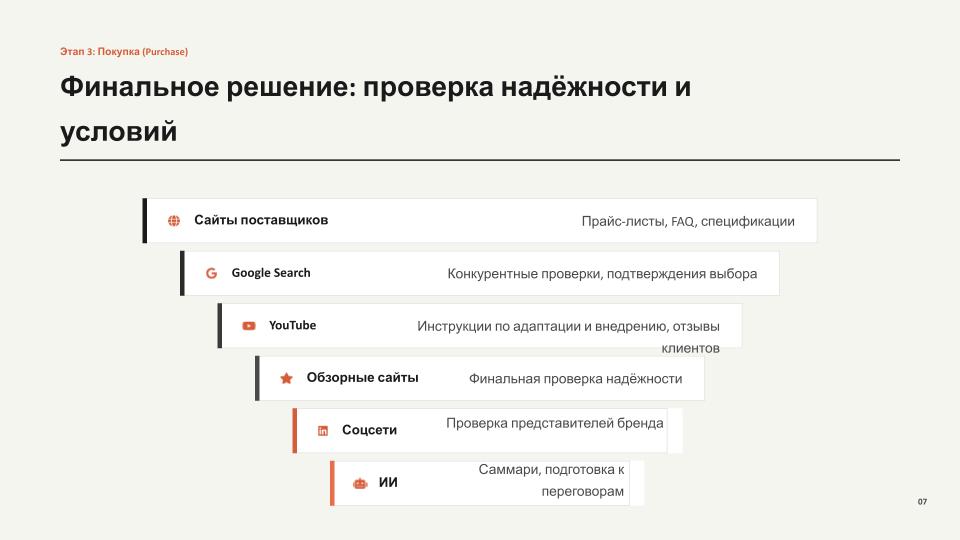 Этап 3: Покупка (Purchase)

Финальное решение: проверка надёжности и условий

Сайты поставщиков
Прайс-листы, FAQ, спецификации

Google Search
Конкурентные проверки, подтверждения выбора

YouTube
Инструкции по адаптации и внедрению, отзывы клиентов

Обзорные сайты
Финальная проверка надёжности

Соцсети
Проверка представителей бренда

ИИ
Саммари, подготовка к переговорам

07